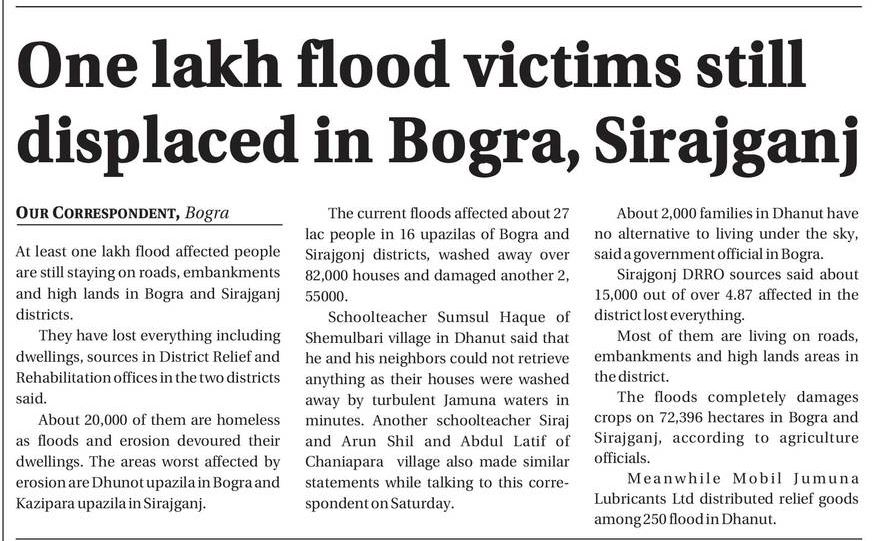 One lakh flood victims still displaced in Bogra, Sirajganj

OUR CORRESPONDENT, Bogra

At least one lakh flood affected people are still staying on roads, embankments and high lands in Bogra and Sirajganj districts.

They have lost everything including dwellings, sources in District Relief and Rehabilitation offices in the two districts said.

About 20,000 of them are homeless as floods and erosion devoured their dwellings. The areas worst affected by erosion are Dhunot upazila in Bogra and Kazipara upazila in Sirajganj.

The current floods affected about 27 lac people in 16 upazilas of Bogra and Sirajgonj districts, washed away over 82,000 houses and damaged another 2, 55000.

Schoolteacher Sumsul Haque of Shemulbari village in Dhanut said that he and his neighbors could not retrieve anything as their houses were washed away by turbulent Jamuna waters in minutes. Another schoolteacher Siraj and Arun Shil and Abdul Latif of Chaniapara village also made similar statements while talking to this correspondent on Saturday.

About 2,000 families in Dhanut have no alternative to living under the sky, said a government official in Bogra.

Sirajgonj DRRO sources said about 15,000 out of over 4.87 affected in the district lost everything.

Most of them are living on roads, embankments and high lands areas in the district.

The floods completely damages crops on 72,396 hectares in Bogra and Sirajganj, according to agriculture officials.

Meanwhile Mobil Jumuna Lubricants Ltd distributed relief goods among 250 flood in Dhanut.